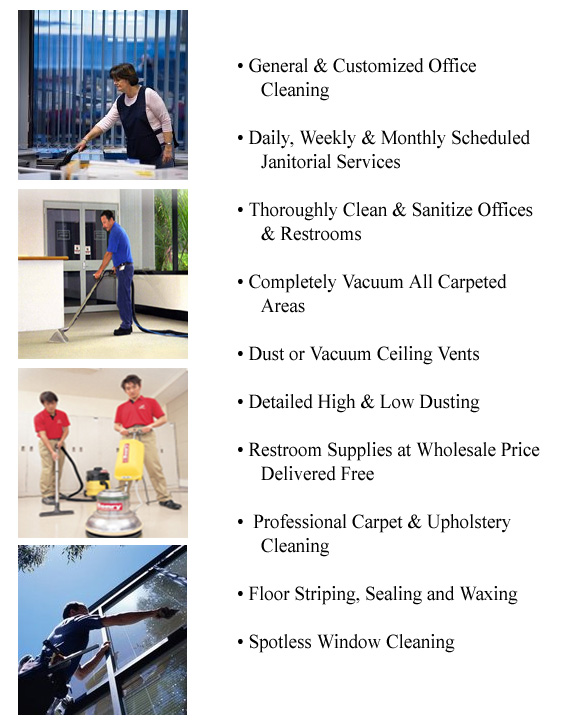 • General & Customized Office Cleaning

• Daily, Weekly & Monthly Scheduled Janitorial Services

• Thoroughly Clean & Sanitize Offices & Restrooms

• Completely Vacuum All Carpeted Areas

• Dust or Vacuum Ceiling Vents

• Detailed High & Low Dusting

• Restroom Supplies at Wholesale Price Delivered Free

• Professional Carpet & Upholstery Cleaning

• Floor Striping, Sealing and Waxing

• Spotless Window Cleaning